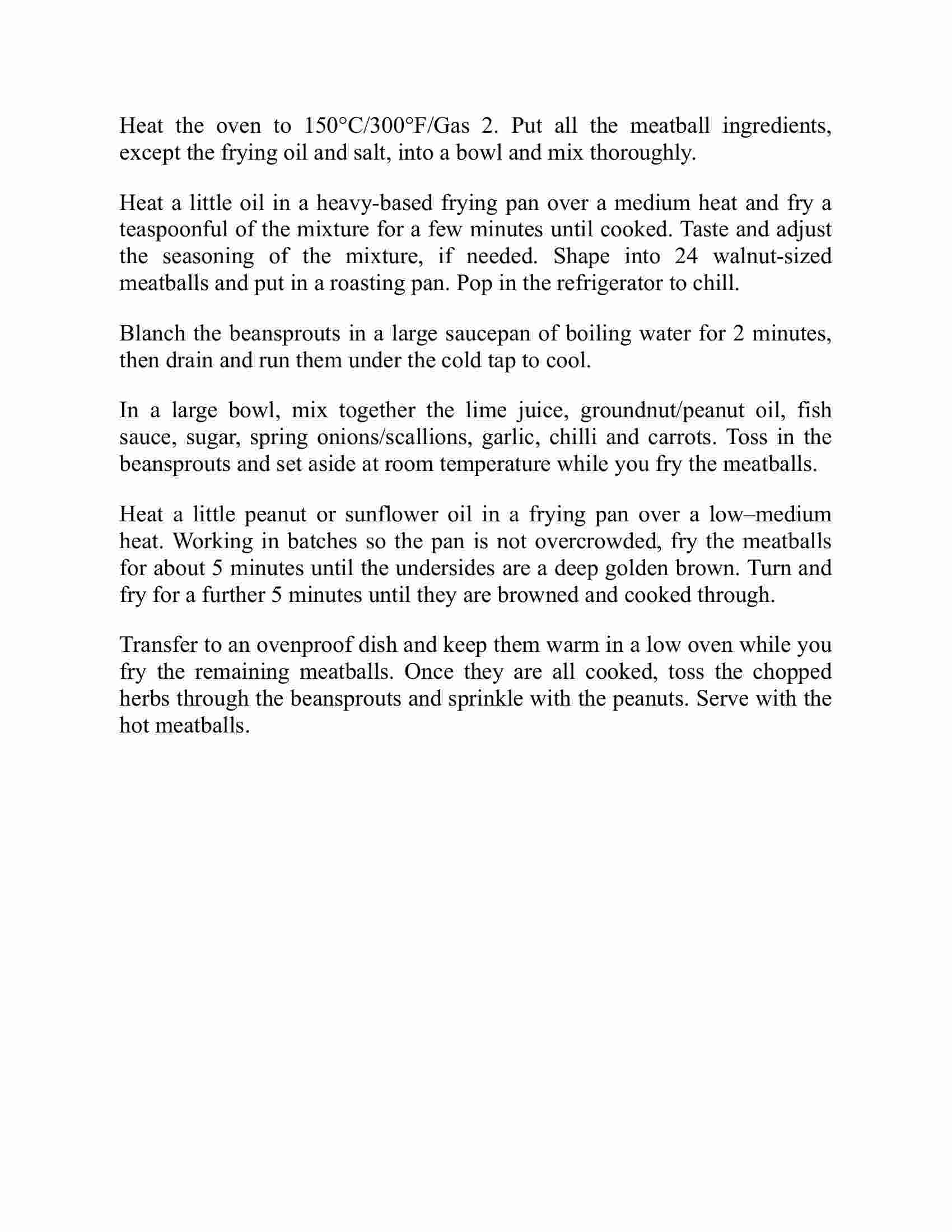 Heat the oven to 150°C/300°F/Gas 2. Put all the meatball ingredients, except the frying oil and salt, into a bowl and mix thoroughly.

Heat a little oil in a heavy-based frying pan over a medium heat and fry a teaspoonful of the mixture for a few minutes until cooked. Taste and adjust the seasoning of the mixture, if needed. Shape into 24 walnut-sized meatballs and put in a roasting pan. Pop in the refrigerator to chill.

Blanch the beansprouts in a large saucepan of boiling water for 2 minutes, then drain and run them under the cold tap to cool.

In a large bowl, mix together the lime juice, groundnut/peanut oil, fish sauce, sugar, spring onions/scallions, garlic, chilli and carrots. Toss in the beansprouts and set aside at room temperature while you fry the meatballs.

Heat a little peanut or sunflower oil in a frying pan over a low–medium heat. Working in batches so the pan is not overcrowded, fry the meatballs for about 5 minutes until the undersides are a deep golden brown. Turn and fry for a further 5 minutes until they are browned and cooked through.

Transfer to an ovenproof dish and keep them warm in a low oven while you fry the remaining meatballs. Once they are all cooked, toss the chopped herbs through the beansprouts and sprinkle with the peanuts. Serve with the hot meatballs.